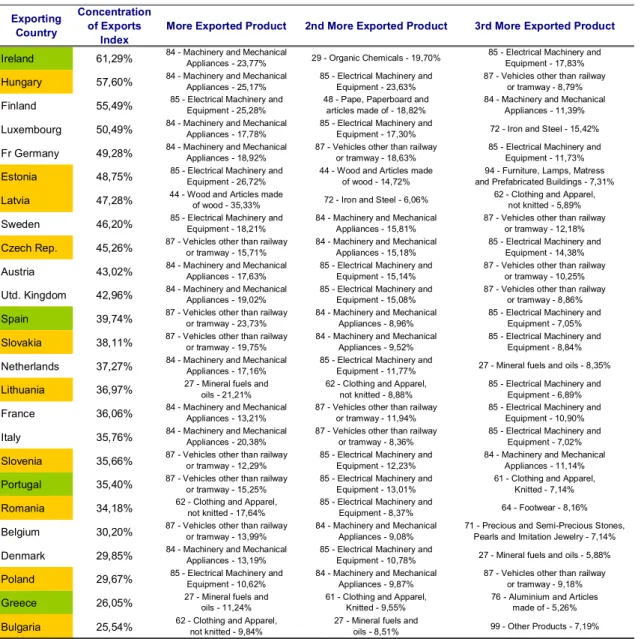 | Exporting Country | Concentration of Exports Index | More Exported Product | 2nd More Exported Product | 3rd More Exported Product |
|---|---|---|---|---|
| Ireland | 61,29% | 84 - Machinery and Mechanical Appliances - 23,77% | 29 - Organic Chemicals - 19,70% | 85 - Electrical Machinery and Equipment - 17,83% |
| Hungary | 57,60% | 84 - Machinery and Mechanical Appliances - 25,17% | 85 - Electrical Machinery and Equipment - 23,63% | 87 - Vehicles other than railway or tramway - 8,79% |
| Finland | 55,49% | 85 - Electrical Machinery and Equipment - 25,28% | 48 - Pape, Paperboard and articles made of - 18,82% | 84 - Machinery and Mechanical Appliances - 11,39% |
| Luxembourg | 50,49% | 84 - Machinery and Mechanical Appliances - 17,78% | 85 - Electrical Machinery and Equipment - 17,30% | 72 - Iron and Steel - 15,42% |
| Fr Germany | 49,28% | 84 - Machinery and Mechanical Appliances - 18,92% | 87 - Vehicles other than railway or tramway - 18,63% | 85 - Electrical Machinery and Equipment - 11,73% |
| Estonia | 48,75% | 85 - Electrical Machinery and Equipment - 26,72% | 44 - Wood and Articles made of wood - 14,72% | 94 - Furniture, Lamps, Matress and Prefabricated Buildings - 7,31% |
| Latvia | 47,28% | 44 - Wood and Articles made of wood - 35,33% | 72 - Iron and Steel - 6,06% | 62 - Clothing and Apparel, not knitted - 5,89% |
| Sweden | 46,20% | 85 - Electrical Machinery and Equipment - 18,21% | 84 - Machinery and Mechanical Appliances - 15,81% | 87 - Vehicles other than railway or tramway - 12,18% |
| Czech Rep. | 45,26% | 87 - Vehicles other than railway or tramway - 15,71% | 84 - Machinery and Mechanical Appliances - 15,18% | 85 - Electrical Machinery and Equipment - 14,38% |
| Austria | 43,02% | 84 - Machinery and Mechanical Appliances - 17,63% | 85 - Electrical Machinery and Equipment - 15,14% | 87 - Vehicles other than railway or tramway - 10,25% |
| Utd. Kingdom | 42,96% | 84 - Machinery and Mechanical Appliances - 19,02% | 85 - Electrical Machinery and Equipment - 15,08% | 87 - Vehicles other than railway or tramway - 8,86% |
| Spain | 39,74% | 87 - Vehicles other than railway or tramway - 23,73% | 84 - Machinery and Mechanical Appliances - 8,96% | 85 - Electrical Machinery and Equipment - 7,05% |
| Slovakia | 38,11% | 87 - Vehicles other than railway or tramway - 19,75% | 84 - Machinery and Mechanical Appliances - 9,52% | 85 - Electrical Machinery and Equipment - 8,84% |
| Netherlands | 37,27% | 84 - Machinery and Mechanical Appliances - 17,16% | 85 - Electrical Machinery and Equipment - 11,77% | 27 - Mineral fuels and oils - 8,35% |
| Lithuania | 36,97% | 27 - Mineral fuels and oils - 21,21% | 62 - Clothing and Apparel, not knitted - 8,88% | 85 - Electrical Machinery and Equipment - 6,89% |
| France | 36,06% | 84 - Machinery and Mechanical Appliances - 13,21% | 87 - Vehicles other than railway or tramway - 11,94% | 85 - Electrical Machinery and Equipment - 10,90% |
| Italy | 35,76% | 84 - Machinery and Mechanical Appliances - 20,38% | 87 - Vehicles other than railway or tramway - 8,36% | 85 - Electrical Machinery and Equipment - 7,02% |
| Slovenia | 35,66% | 87 - Vehicles other than railway or tramway - 12,29% | 85 - Electrical Machinery and Equipment - 12,23% | 84 - Machinery and Mechanical Appliances - 11,14% |
| Portugal | 35,40% | 87 - Vehicles other than railway or tramway - 15,25% | 85 - Electrical Machinery and Equipment - 13,01% | 61 - Clothing and Apparel, Knitted - 7,14% |
| Romania | 34,18% | 62 - Clothing and Apparel, not knitted - 17,64% | 85 - Electrical Machinery and Equipment - 8,37% | 64 - Footwear - 8,16% |
| Belgium | 30,20% | 87 - Vehicles other than railway or tramway - 13,99% | 84 - Machinery and Mechanical Appliances - 9,08% | 71 - Precious and Semi-Precious Stones, Pearls and Imitation Jewelry - 7,14% |
| Denmark | 29,85% | 84 - Machinery and Mechanical Appliances - 13,19% | 85 - Electrical Machinery and Equipment - 10,78% | 27 - Mineral fuels and oils - 5,88% |
| Poland | 29,67% | 85 - Electrical Machinery and Equipment - 10,62% | 84 - Machinery and Mechanical Appliances - 9,87% | 87 - Vehicles other than railway or tramway - 9,18% |
| Greece | 26,05% | 27 - Mineral fuels and oils - 11,24% | 61 - Clothing and Apparel, Knitted - 9,55% | 76 - Aluminium and Articles made of - 5,26% |
| Bulgaria | 25,54% | 62 - Clothing and Apparel, not knitted - 9,84% | 27 - Mineral fuels and oils - 8,51% | 99 - Other Products - 7,19% |